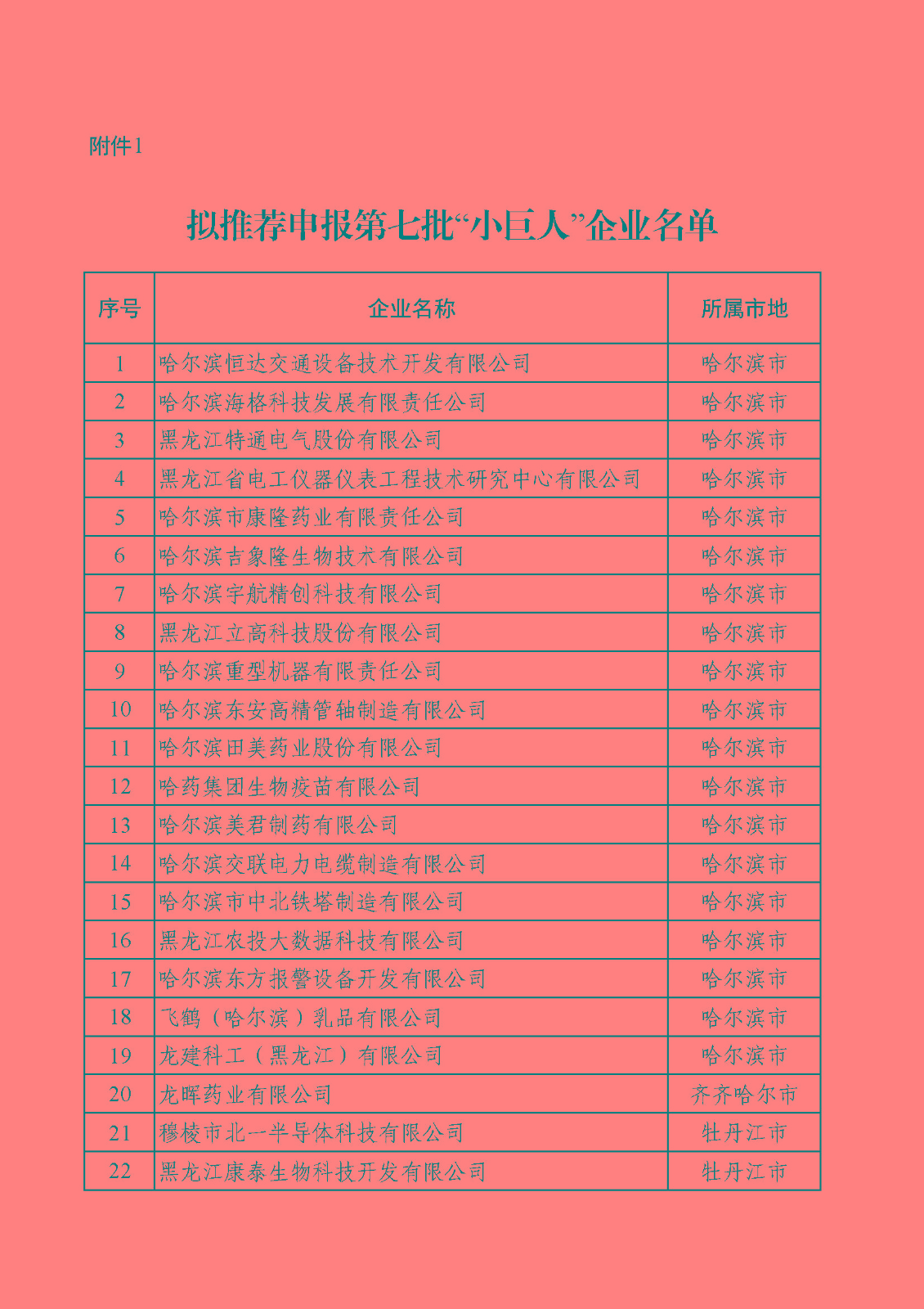 附件1

拟推荐申报第七批“小巨人”企业名单

| 序号 | 企业名称 | 所属市地 |
|---|---|---|
| 1 | 哈尔滨恒达交通设备技术开发有限公司 | 哈尔滨市 |
| 2 | 哈尔滨海格科技发展有限责任公司 | 哈尔滨市 |
| 3 | 黑龙江特通电气股份有限公司 | 哈尔滨市 |
| 4 | 黑龙江省电工仪器仪表工程技术研究中心有限公司 | 哈尔滨市 |
| 5 | 哈尔滨市康隆药业有限责任公司 | 哈尔滨市 |
| 6 | 哈尔滨吉象隆生物技术有限公司 | 哈尔滨市 |
| 7 | 哈尔滨宇航精创科技有限公司 | 哈尔滨市 |
| 8 | 黑龙江立高科技股份有限公司 | 哈尔滨市 |
| 9 | 哈尔滨重型机器有限责任公司 | 哈尔滨市 |
| 10 | 哈尔滨东安高精管轴制造有限公司 | 哈尔滨市 |
| 11 | 哈尔滨田美药业股份有限公司 | 哈尔滨市 |
| 12 | 哈药集团生物疫苗有限公司 | 哈尔滨市 |
| 13 | 哈尔滨美君制药有限公司 | 哈尔滨市 |
| 14 | 哈尔滨交联电力电缆制造有限公司 | 哈尔滨市 |
| 15 | 哈尔滨市中北铁塔制造有限公司 | 哈尔滨市 |
| 16 | 黑龙江农投大数据科技有限公司 | 哈尔滨市 |
| 17 | 哈尔滨东方报警设备开发有限公司 | 哈尔滨市 |
| 18 | 飞鹤（哈尔滨）乳品有限公司 | 哈尔滨市 |
| 19 | 龙建科工（黑龙江）有限公司 | 哈尔滨市 |
| 20 | 龙晖药业有限公司 | 齐齐哈尔市 |
| 21 | 穆棱市北一半导体科技有限公司 | 牡丹江市 |
| 22 | 黑龙江康泰生物科技开发有限公司 | 牡丹江市 |